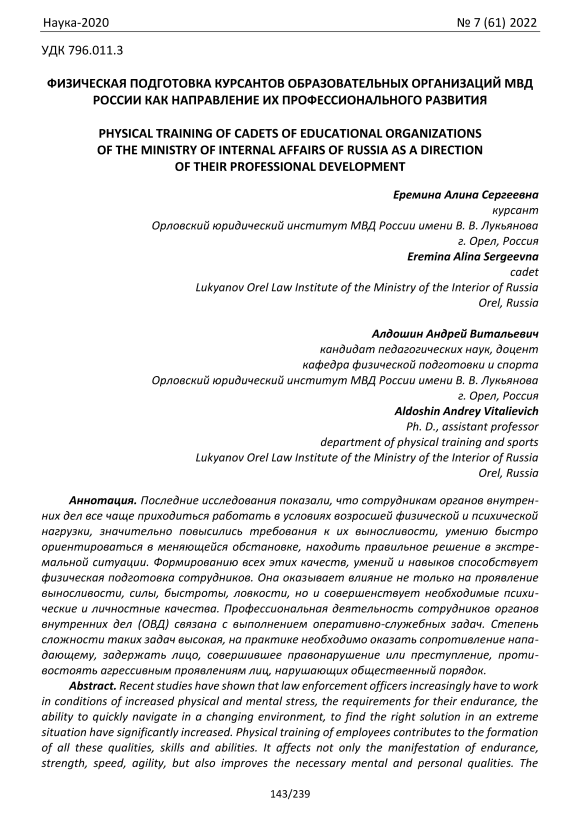 Наука-2020 № 7 (61) 2022

УДК 796.011.3

ФИЗИЧЕСКАЯ ПОДГОТОВКА КУРСАНТОВ ОБРАЗОВАТЕЛЬНЫХ ОРГАНИЗАЦИЙ МВД РОССИИ КАК НАПРАВЛЕНИЕ ИХ ПРОФЕССИОНАЛЬНОГО РАЗВИТИЯ

PHYSICAL TRAINING OF CADETS OF EDUCATIONAL ORGANIZATIONS OF THE MINISTRY OF INTERNAL AFFAIRS OF RUSSIA AS A DIRECTION OF THEIR PROFESSIONAL DEVELOPMENT

Еремина Алина Сергеевна
курсант
Орловский юридический институт МВД России имени В. В. Лукьянова
г. Орел, Россия
Eremina Alina Sergeevna
cadet
Lukyanov Orel Law Institute of the Ministry of the Interior of Russia
Orel, Russia

Алдошин Андрей Витальевич
кандидат педагогических наук, доцент
кафедра физической подготовки и спорта
Орловский юридический институт МВД России имени В. В. Лукьянова
г. Орел, Россия
Aldoshin Andrey Vitalievich
Ph. D., assistant professor
department of physical training and sports
Lukyanov Orel Law Institute of the Ministry of the Interior of Russia
Orel, Russia

Аннотация. Последние исследования показали, что сотрудникам органов внутренних дел все чаще приходиться работать в условиях возросшей физической и психической нагрузки, значительно повысились требования к их выносливости, умению быстро ориентироваться в меняющейся обстановке, находить правильное решение в экстремальной ситуации. Формированию всех этих качеств, умений и навыков способствует физическая подготовка сотрудников. Она оказывает влияние не только на проявление выносливости, силы, быстроты, ловкости, но и совершенствует необходимые психические и личностные качества. Профессиональная деятельность сотрудников органов внутренних дел (ОВД) связана с выполнением оперативно-служебных задач. Степень сложности таких задач высокая, на практике необходимо оказать сопротивление нападающему, задержать лицо, совершившее правонарушение или преступление, противостоять агрессивным проявлениям лиц, нарушающих общественный порядок.

Abstract. Recent studies have shown that law enforcement officers increasingly have to work in conditions of increased physical and mental stress, the requirements for their endurance, the ability to quickly navigate in a changing environment, to find the right solution in an extreme situation have significantly increased. Physical training of employees contributes to the formation of all these qualities, skills and abilities. It affects not only the manifestation of endurance, strength, speed, agility, but also improves the necessary mental and personal qualities. The

143/239